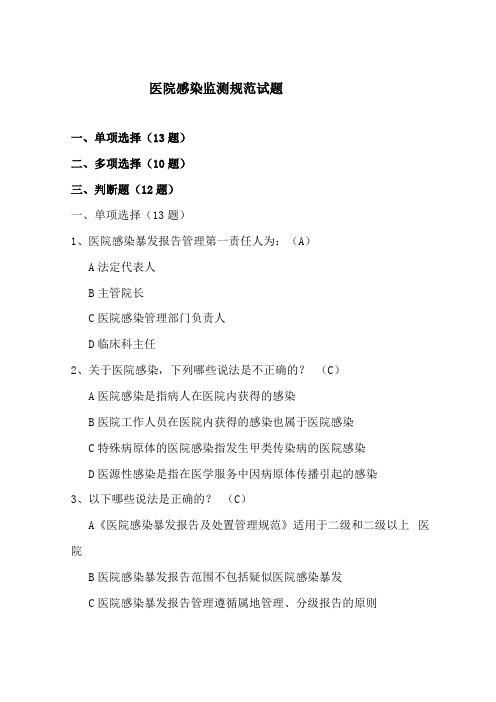 医院感染监测规范试题

一、单项选择（13 题）

二、多项选择（10 题）

三、判断题（12 题）

一、单项选择（13 题）

1、医院感染暴发报告管理第一责任人为：（A）

A 法定代表人

B 主管院长

C 医院感染管理部门负责人

D 临床科主任

2、关于医院感染，下列哪些说法是不正确的？ （C）

A 医院感染是指病人在医院内获得的感染

B 医院工作人员在医院内获得的感染也属于医院感染

C 特殊病原体的医院感染指发生甲类传染病的医院感染

D 医源性感染是指在医学服务中因病原体传播引起的感染

3、以下哪些说法是正确的？ （C）

A《医院感染暴发报告及处置管理规范》适用于二级和二级以上 医院

B 医院感染暴发报告范围不包括疑似医院感染暴发

C 医院感染暴发报告管理遵循属地管理、分级报告的原则